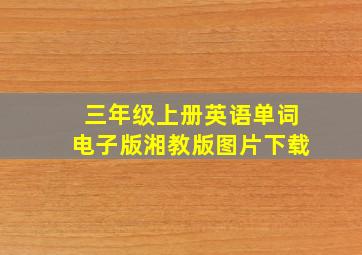 三年级上册英语单词
电子版湘教版图片下载